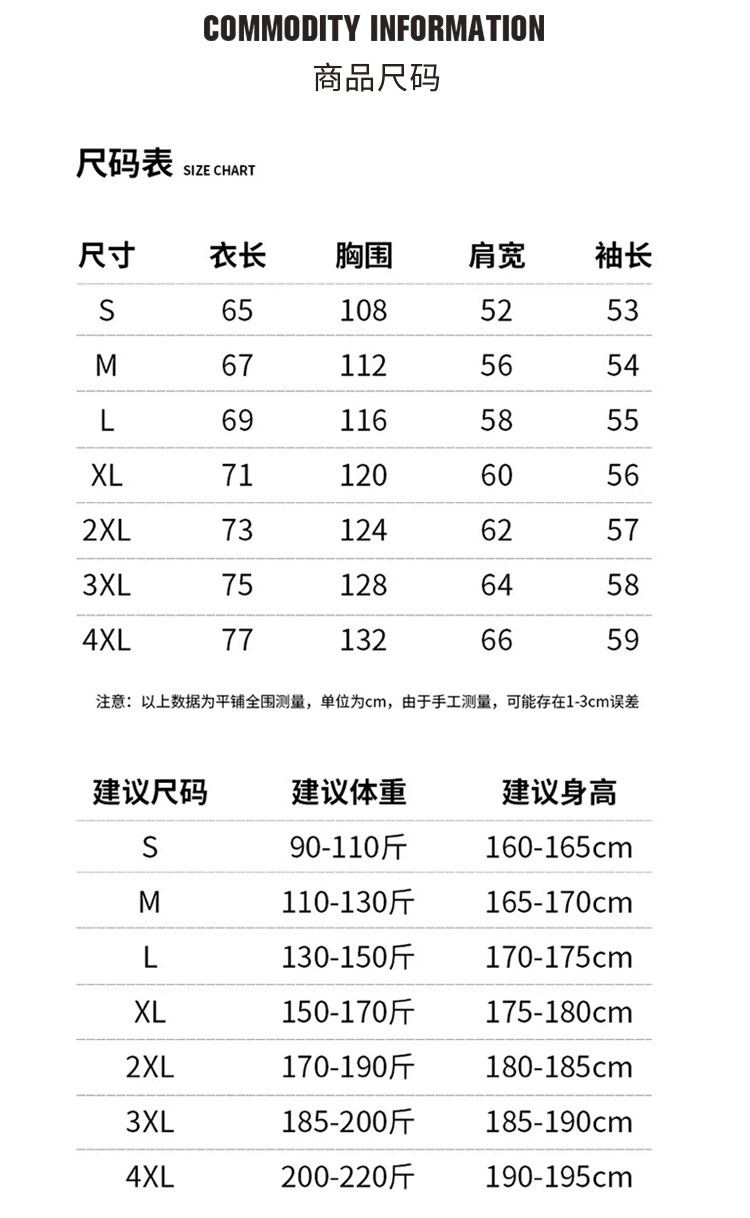 COMMODITY INFORMATION
商品尺码

尺码表 SIZE CHART

| 尺寸 | 衣长 | 胸围 | 肩宽 | 袖长 |
|---|---|---|---|---|
| S | 65 | 108 | 52 | 53 |
| M | 67 | 112 | 56 | 54 |
| L | 69 | 116 | 58 | 55 |
| XL | 71 | 120 | 60 | 56 |
| 2XL | 73 | 124 | 62 | 57 |
| 3XL | 75 | 128 | 64 | 58 |
| 4XL | 77 | 132 | 66 | 59 |

注意：以上数据为平铺全围测量，单位为cm，由于手工测量，可能存在1-3cm误差

| 建议尺码 | 建议体重 | 建议身高 |
|---|---|---|
| S | 90-110斤 | 160-165cm |
| M | 110-130斤 | 165-170cm |
| L | 130-150斤 | 170-175cm |
| XL | 150-170斤 | 175-180cm |
| 2XL | 170-190斤 | 180-185cm |
| 3XL | 185-200斤 | 185-190cm |
| 4XL | 200-220斤 | 190-195cm |